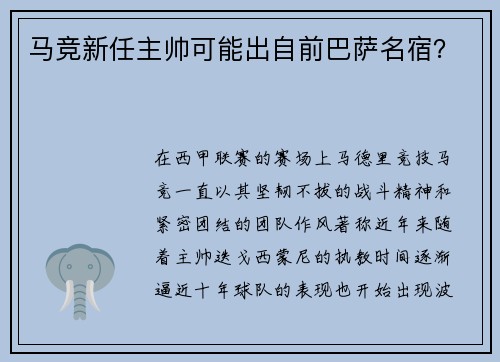 马竞新任主帅可能出自前巴萨名宿？

在西甲联赛的赛场上马德里竞技马竞一直以其坚韧不拔的战斗精神和紧密团结的团队作风著称近年来随着主帅迭戈西蒙尼的执教时间逐渐逼近十年球队的表现也开始出现波